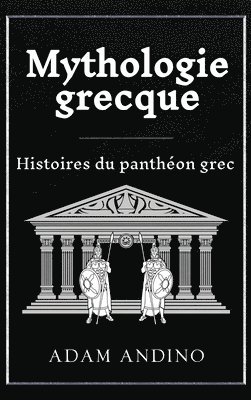 Mythologie grecque

Histoires du panthéon grec

ADAM ANDINO